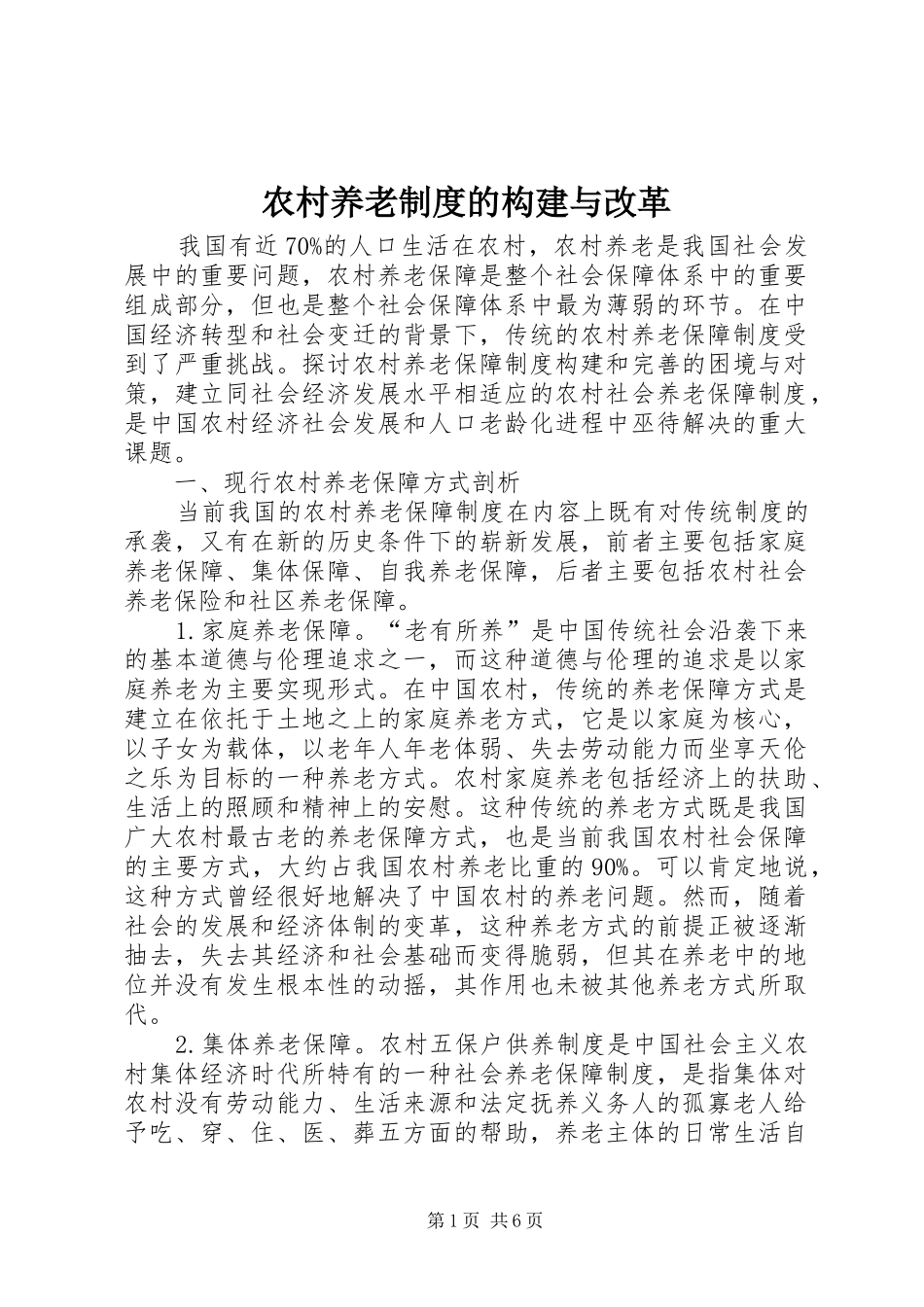 农村养老制度的构建与改革

我国有近70%的人口生活在农村，农村养老是我国社会发展中的重要问题，农村养老保障是整个社会保障体系中的重要组成部分，但也是整个社会保障体系中最为薄弱的环节。在中国经济转型和社会变迁的背景下，传统的农村养老保障制度受到了严重挑战。探讨农村养老保障制度构建和完善的困境与对策，建立同社会经济发展水平相适应的农村社会养老保障制度，是中国农村经济社会发展和人口老龄化进程中亟待解决的重大课题。

一、现行农村养老保障方式剖析

当前我国的农村养老保障制度在内容上既有对传统制度的承袭，又有在新的历史条件下的崭新发展，前者主要包括家庭养老保障、集体保障、自我养老保障，后者主要包括农村社会养老保险和社区养老保障。

1.家庭养老保障。“老有所养”是中国传统社会沿袭下来的基本道德与伦理追求之一，而这种道德与伦理的追求是以家庭养老为主要实现形式。在中国农村，传统的养老保障方式是建立在依托于土地之上的家庭养老方式，它是以家庭为核心，以子女为载体，以老年人年老体弱、失去劳动能力而坐享天伦之乐为目标的一种养老方式。农村家庭养老包括经济上的扶助、生活上的照顾和精神上的安慰。这种传统的养老方式既是我国广大农村最古老的养老保障方式，也是当前我国农村社会保障的主要方式，大约占我国农村养老比重的90%。可以肯定地说，这种方式曾经很好地解决了中国农村的养老问题。然而，随着社会的发展和经济体制的变革，这种养老方式的前提正被逐渐抽去，失去其经济和社会基础而变得脆弱，但其在养老中的地位并没有发生根本性的动摇，其作用也未被其他养老方式所取代。

2.集体养老保障。农村五保户供养制度是中国社会主义农村集体经济时代所特有的一种社会养老保障制度，是指集体对农村没有劳动能力、生活来源和法定抚养义务人的孤寡老人给予吃、穿、住、医、葬五方面的帮助，养老主体的日常生活自

第1页 共6页